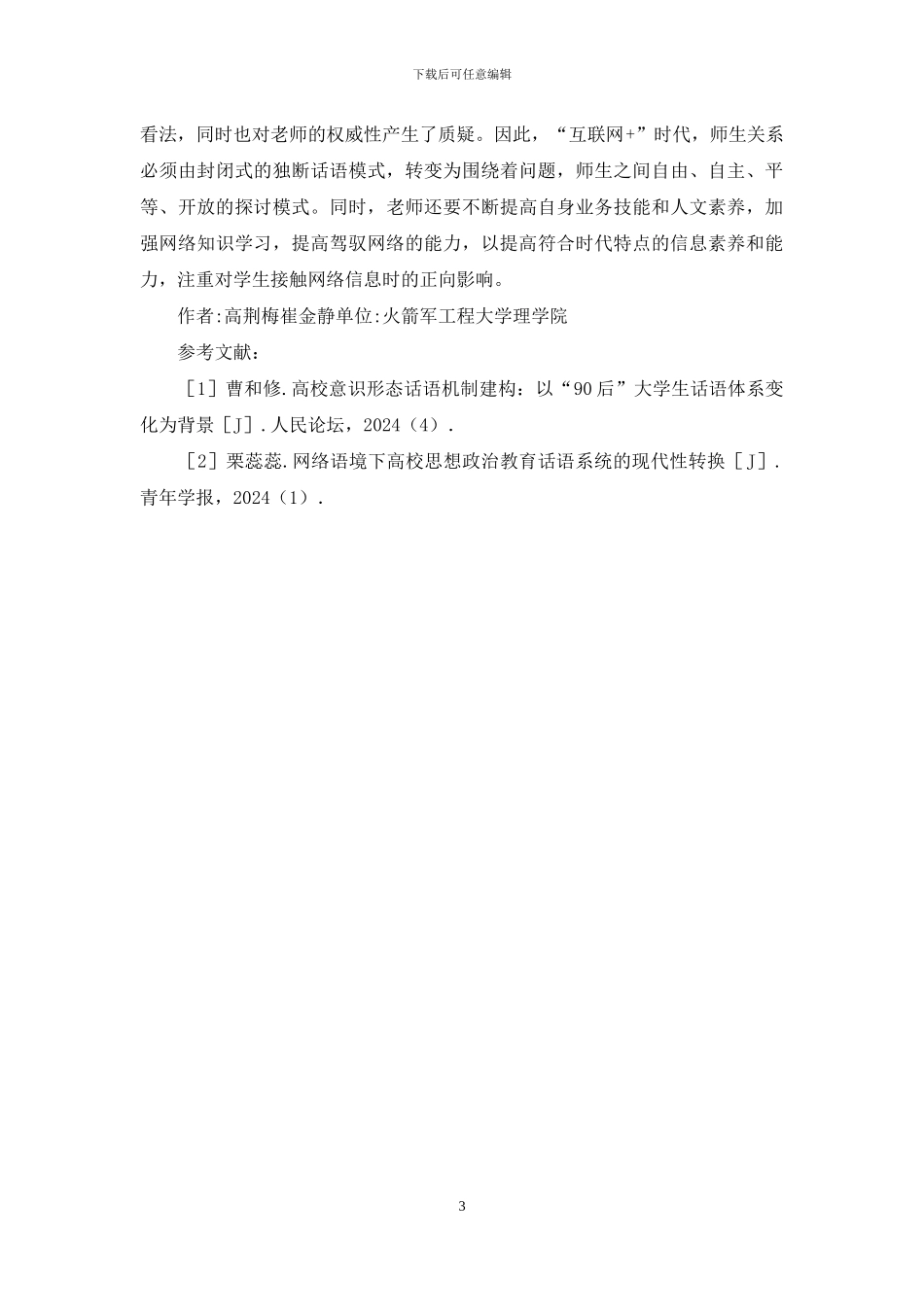 下载后可任意编辑

看法，同时也对老师的权威性产生了质疑。因此，“互联网+”时代，师生关系必须由封闭式的独断话语模式，转变为围绕着问题，师生之间自由、自主、平等、开放的探讨模式。同时，老师还要不断提高自身业务技能和人文素养，加强网络知识学习，提高驾驭网络的能力，以提高符合时代特点的信息素养和能力，注重对学生接触网络信息时的正向影响。

作者:高荆梅崔金静单位:火箭军工程大学理学院

参考文献：

［1］曹和修.高校意识形态话语机制建构：以“90后”大学生话语体系变化为背景［J］.人民论坛，2024（4）.

［2］栗蕊蕊.网络语境下高校思想政治教育话语系统的现代性转换［J］.青年学报，2024（1）.

3